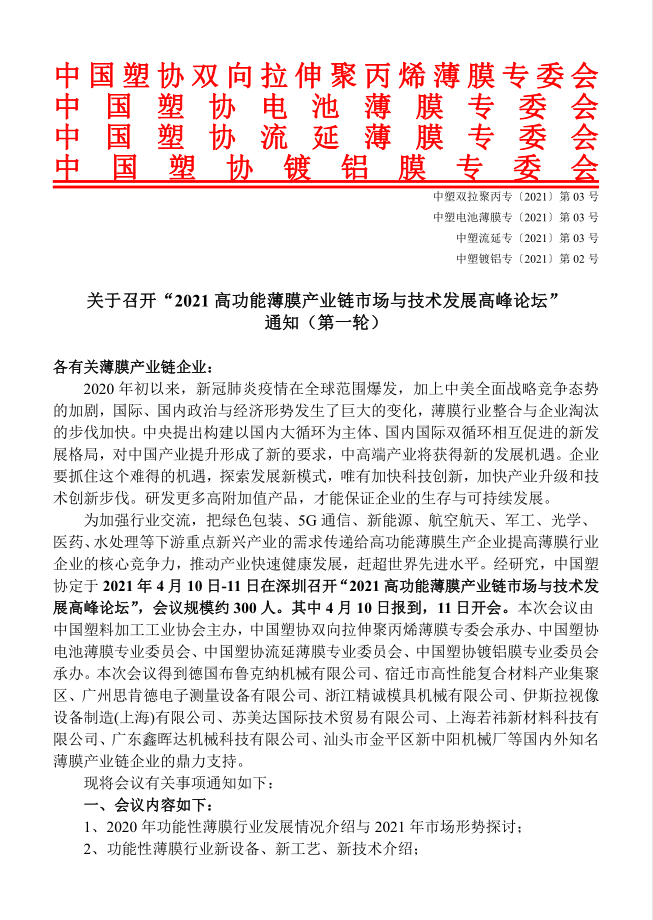 中国塑协双向拉伸聚丙烯薄膜专委会
中国塑协电池薄膜专委会
中国塑协流延薄膜专委会
中国塑协镀铝膜专委会

中塑双拉聚丙专〔2021〕第 03 号
中塑电池薄膜专〔2021〕第 03 号
中塑流延专〔2021〕第 03 号
中塑镀铝专〔2021〕第 02 号

关于召开“2021 高功能薄膜产业链市场与技术发展高峰论坛”通知（第一轮）

各有关薄膜产业链企业：

2020 年初以来，新冠肺炎疫情在全球范围爆发，加上中美全面战略竞争态势的加剧，国际、国内政治与经济形势发生了巨大的变化，薄膜行业整合与企业淘汰的步伐加快。中央提出构建以国内大循环为主体、国内国际双循环相互促进的新发展格局，对中国产业提升形成了新的要求，中高端产业将获得新的发展机遇。企业要抓住这个难得的机遇，探索发展新模式，唯有加快科技创新，加快产业升级和技术创新步伐。研发更多高附加值产品，才能保证企业的生存与可持续发展。

为加强行业交流，把绿色包装、5G 通信、新能源、航空航天、军工、光学、医药、水处理等下游重点新兴产业的需求传递给高功能薄膜生产企业提高薄膜行业企业的核心竞争力，推动产业快速健康发展，赶超世界先进水平。经研究，中国塑协定于 2021 年 4 月 10 日-11 日在深圳召开“2021 高功能薄膜产业链市场与技术发展高峰论坛”，会议规模约 300 人。其中 4 月 10 日报到，11 日开会。本次会议由中国塑料加工工业协会主办，中国塑协双向拉伸聚丙烯薄膜专委会承办、中国塑协电池薄膜专业委员会、中国塑协流延薄膜专业委员会、中国塑协镀铝膜专业委员会承办。本次会议得到德国布鲁克纳机械有限公司、宿迁市高性能复合材料产业集聚区、广州思肯德电子测量设备有限公司、浙江精诚模具机械有限公司、伊斯拉视像设备制造(上海)有限公司、苏美达国际技术贸易有限公司、上海若祎新材料科技有限公司、广东鑫晖达机械科技有限公司、汕头市金平区新中阳机械厂等国内外知名薄膜产业链企业的鼎力支持。

现将会议有关事项通知如下：

一、会议内容如下：

1、2020 年功能性薄膜行业发展情况介绍与 2021 年市场形势探讨；

2、功能性薄膜行业新设备、新工艺、新技术介绍；